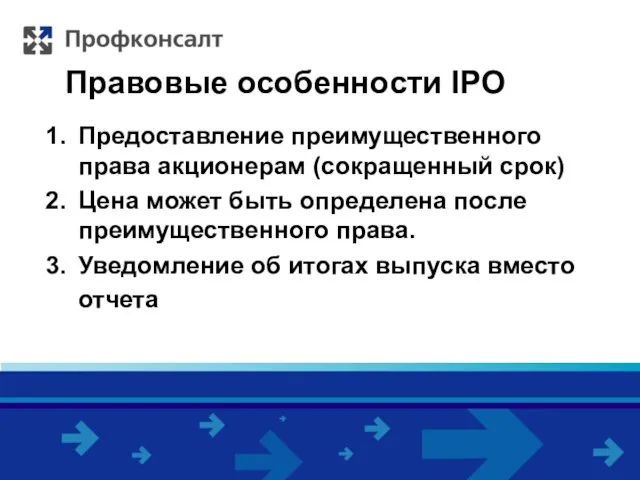 Профконсалт

Правовые особенности IPO

1. Предоставление преимущественного права акционерам (сокращенный срок)
2. Цена может быть определена после преимущественного права.
3. Уведомление об итогах выпуска вместо отчета